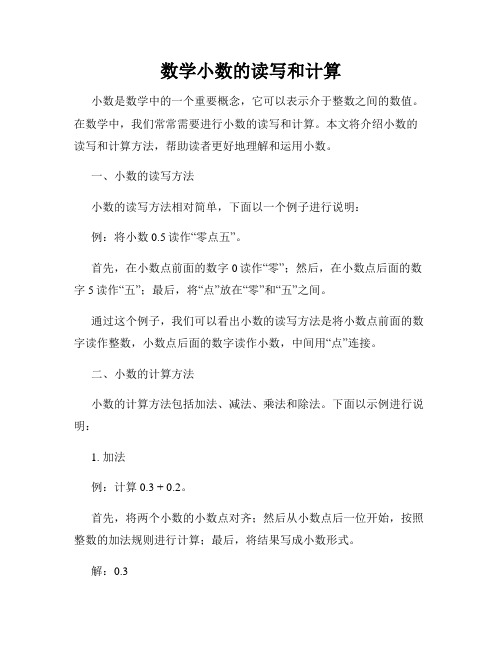 数学小数的读写和计算

小数是数学中的一个重要概念，它可以表示介于整数之间的数值。在数学中，我们常常需要进行小数的读写和计算。本文将介绍小数的读写和计算方法，帮助读者更好地理解和运用小数。

一、小数的读写方法

小数的读写方法相对简单，下面以一个例子进行说明：

例：将小数 0.5 读作“零点五”。

首先，在小数点前面的数字 0 读作“零”；然后，在小数点后面的数字 5 读作“五”；最后，将“点”放在“零”和“五”之间。

通过这个例子，我们可以看出小数的读写方法是将小数点前面的数字读作整数，小数点后面的数字读作小数，中间用“点”连接。

二、小数的计算方法

小数的计算方法包括加法、减法、乘法和除法。下面以示例进行说明：

1. 加法

例：计算 $0.3 + 0.2$。

首先，将两个小数的小数点对齐；然后从小数点后一位开始，按照整数的加法规则进行计算；最后，将结果写成小数形式。

解：0.3